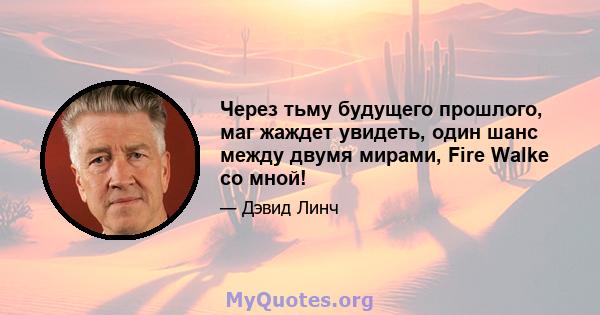 Через тьму будущего прошлого, маг жаждет увидеть, один шанс между двумя мирами, Fire Walke со мной!

— Дэвид Линч

MyQuotes.org